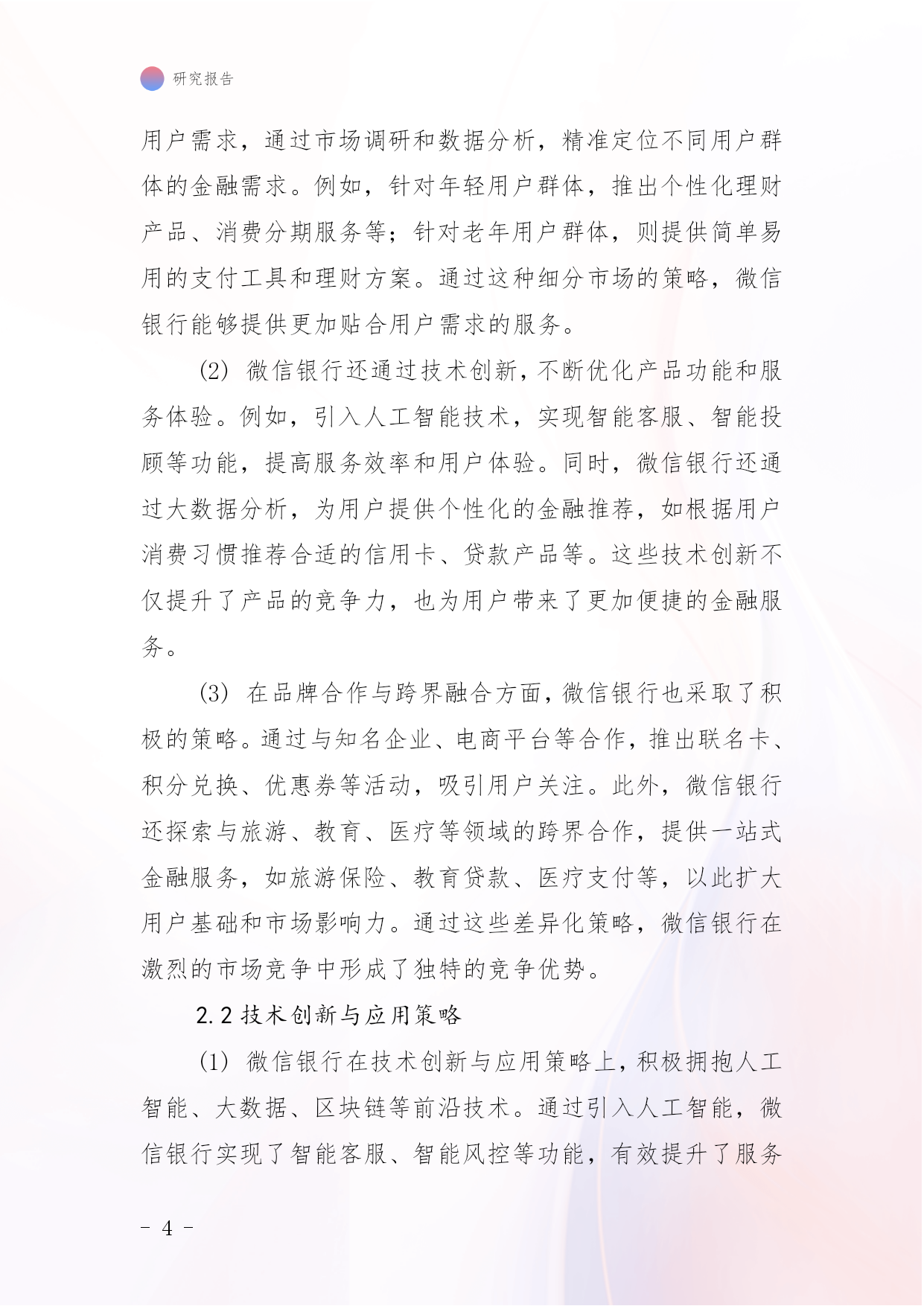 研究报告

用户需求，通过市场调研和数据分析，精准定位不同用户群体的金融需求。例如，针对年轻用户群体，推出个性化理财产品、消费分期服务等；针对老年用户群体，则提供简单易用的支付工具和理财方案。通过这种细分市场的策略，微信银行能够提供更加贴合用户需求的服务。

(2) 微信银行还通过技术创新，不断优化产品功能和服务体验。例如，引入人工智能技术，实现智能客服、智能投顾等功能，提高服务效率和用户体验。同时，微信银行还通过大数据分析，为用户提供个性化的金融推荐，如根据用户消费习惯推荐合适的信用卡、贷款产品等。这些技术创新不仅提升了产品的竞争力，也为用户带来了更加便捷的金融服务。

(3) 在品牌合作与跨界融合方面，微信银行也采取了积极的策略。通过与知名企业、电商平台等合作，推出联名卡、积分兑换、优惠券等活动，吸引用户关注。此外，微信银行还探索与旅游、教育、医疗等领域的跨界合作，提供一站式金融服务，如旅游保险、教育贷款、医疗支付等，以此扩大用户基础和市场影响力。通过这些差异化策略，微信银行在激烈的市场竞争中形成了独特的竞争优势。

2.2 技术创新与应用策略

(1) 微信银行在技术创新与应用策略上，积极拥抱人工智能、大数据、区块链等前沿技术。通过引入人工智能，微信银行实现了智能客服、智能风控等功能，有效提升了服务

- 4 -